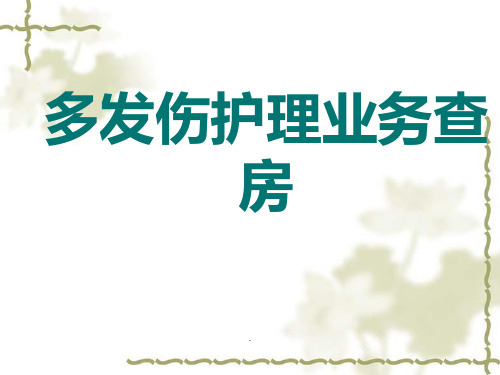 多发伤护理业务查房